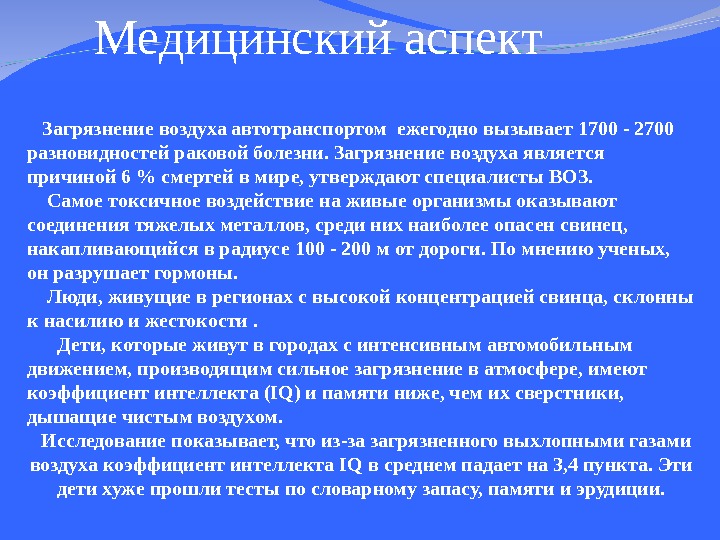 Медицинский аспект

Загрязнение воздуха автотранспортом ежегодно вызывает 1700 - 2700 разновидностей раковой болезни. Загрязнение воздуха является причиной 6 % смертей в мире, утверждают специалисты ВОЗ.

Самое токсичное воздействие на живые организмы оказывают соединения тяжелых металлов, среди них наиболее опасен свинец, накапливающийся в радиусе 100 - 200 м от дороги. По мнению ученых, он разрушает гормоны.

Люди, живущие в регионах с высокой концентрацией свинца, склонны к насилию и жестокости .

Дети, которые живут в городах с интенсивным автомобильным движением, производящим сильное загрязнение в атмосфере, имеют коэффициент интеллекта (IQ) и памяти ниже, чем их сверстники, дышащие чистым воздухом.

Исследование показывает, что из-за загрязненного выхлопными газами воздуха коэффициент интеллекта IQ в среднем падает на 3,4 пункта. Эти дети хуже прошли тесты по словарному запасу, памяти и эрудиции.